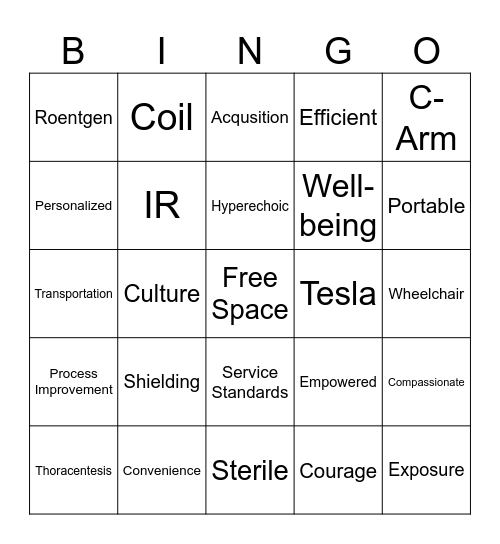 | B | I | N | G | O |
|---|---|---|---|---|
| Roentgen | Coil | Acqusition | Efficient | C-Arm |
| Personalized | IR | Hyperechoic | Well-being | Portable |
| Transportation | Culture | Free Space | Tesla | Wheelchair |
| Process Improvement | Shielding | Service Standards | Empowered | Compassionate |
| Thoracentesis | Convenience | Sterile | Courage | Exposure |